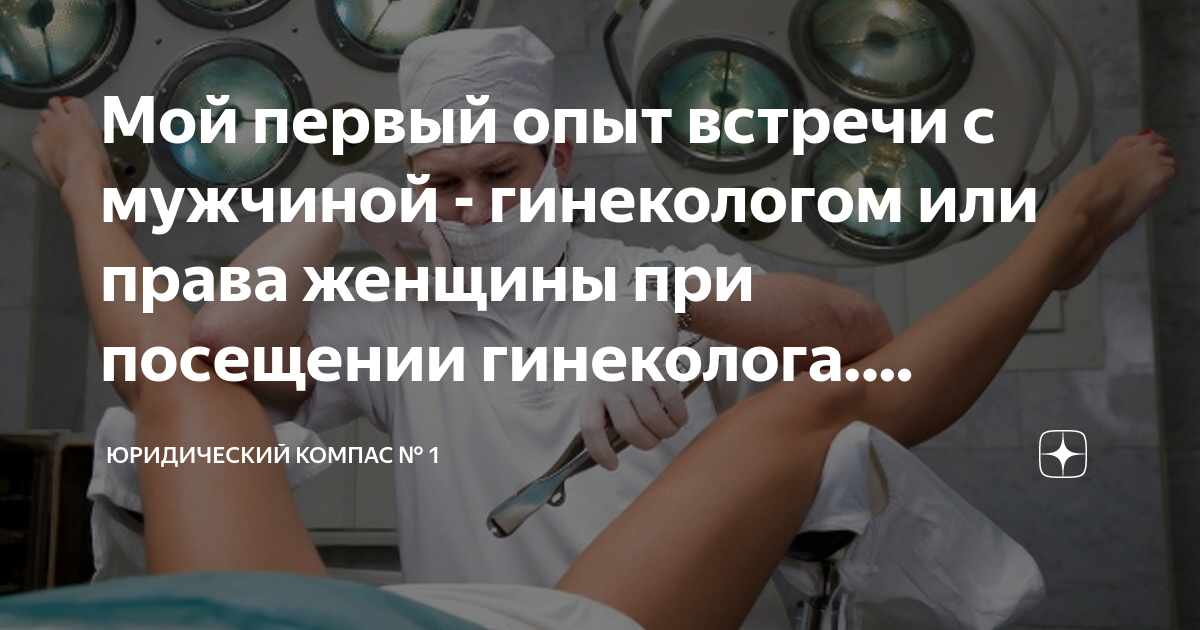 Мой первый опыт встречи с мужчиной - гинекологом или права женщины при посещении гинеколога....

ЮРИДИЧЕСКИЙ КОМПАС № 1